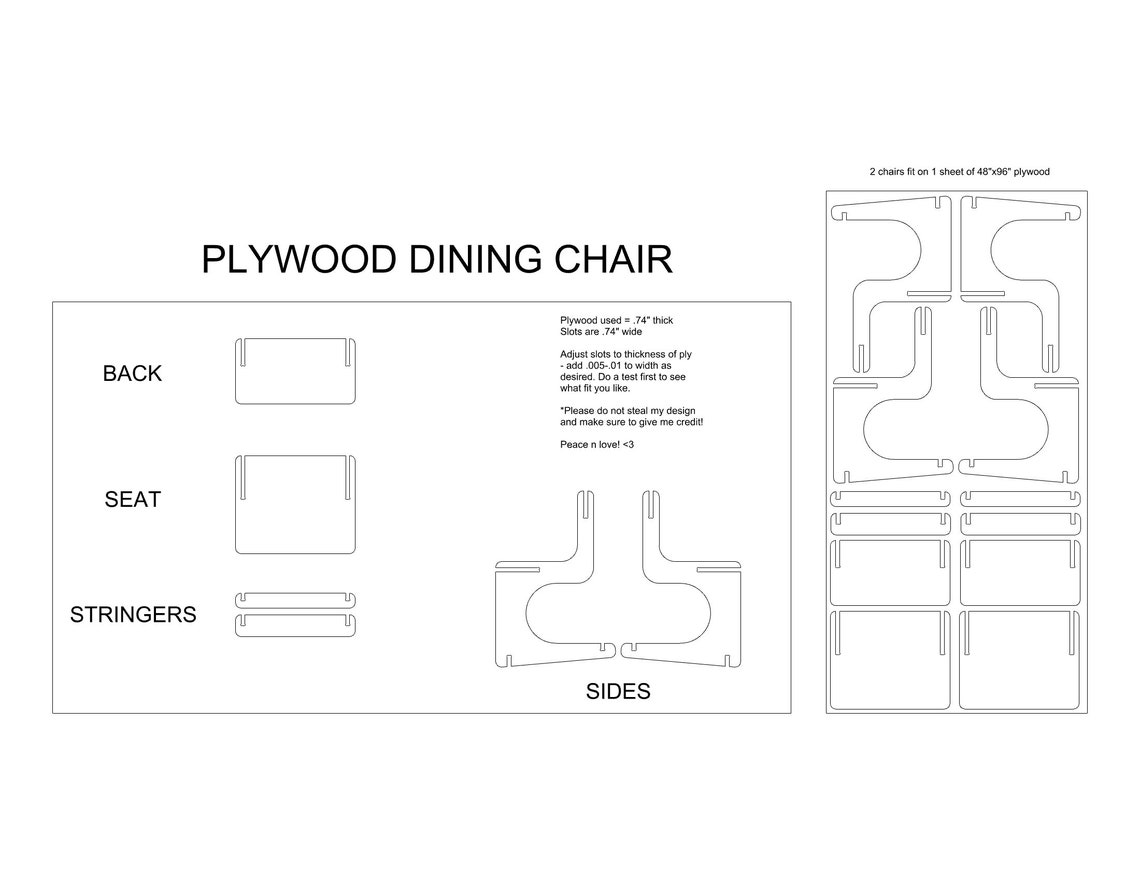 PLYWOOD DINING CHAIR

BACK

SEAT

STRINGERS

Plywood used = .74" thick
Slots are .74" wide

Adjust slots to thickness of ply - add .005-.01 to width as desired. Do a test first to see what fit you like.

*Please do not steal my design and make sure to give me credit!

Peace n love! <3

SIDES

2 chairs fit on 1 sheet of 48"x96" plywood